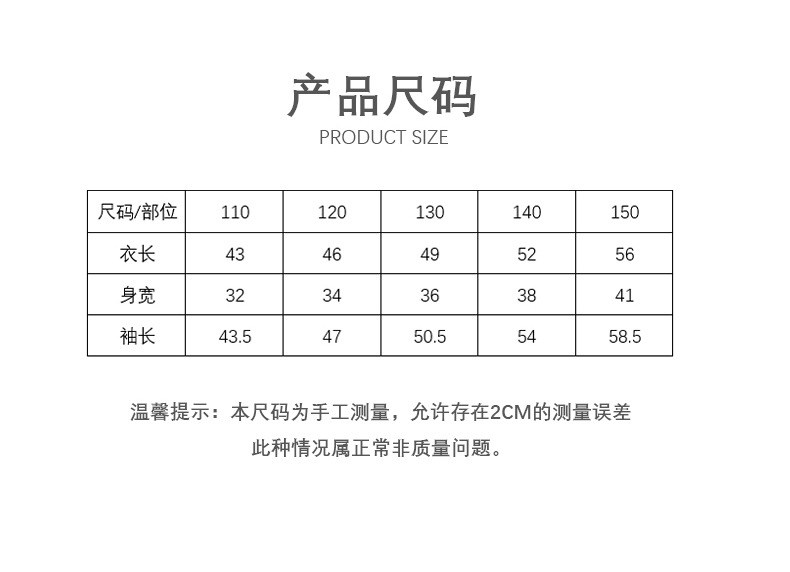 产品尺码
PRODUCT SIZE

| 尺码/部位 | 110 | 120 | 130 | 140 | 150 |
|---|---|---|---|---|---|
| 衣长 | 43 | 46 | 49 | 52 | 56 |
| 身宽 | 32 | 34 | 36 | 38 | 41 |
| 袖长 | 43.5 | 47 | 50.5 | 54 | 58.5 |

温馨提示：本尺码为手工测量，允许存在2CM的测量误差
此种情况属正常非质量问题。